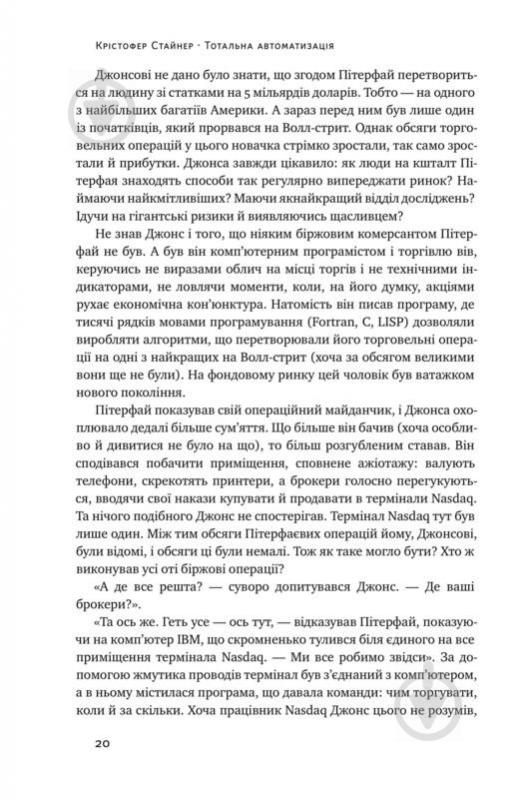 Крістофер Стайнер · Тотальна автоматизація

Джонсові не дано було знати, що згодом Пітерфай перетвориться на людину зі статками на 5 мільярдів доларів. Тобто — на одного з найбільших багатіїв Америки. А зараз перед ним був лише один із початківців, який прорвався на Волл-стрит. Однак обсяги торговельних операцій у цього новачка стрімко зростали, так само зростали й прибутки. Джонса завжди цікавило: як люди на кшталт Пітерфая знаходять способи так регулярно випереджати ринок? Наймаючи найкмітливіших? Маючи якнайкращий відділ досліджень? Ідучи на гігантські ризики й виявляючись щасливцем?

Не знав Джонс і того, що ніяким біржовим комерсантом Пітерфай не був. А був він комп'ютерним програмістом і торгівлю вів, керуючись не виразами облич на місці торгів і не технічними індикаторами, не ловлячи моменти, коли, на його думку, акціями рухає економічна кон'юнктура. Натомість він писав програму, де тисячі рядків мовами програмування (Fortran, C, LISP) дозволяли виробляти алгоритми, що перетворювали його торговельні операції на одні з найкращих на Волл-стрит (хоча за обсягом великими вони ще не були). На фондовому ринку цей чоловік був ватажком нового покоління.

Пітерфай показував свій операційний майданчик, і Джонса охоплювало дедалі більше сум'яття. Що більше він бачив (хоча особливо й дивитися не було на що), то більш розгубленим ставав. Він сподівався побачити приміщення, сповнене ажіотажу: валують телефони, скрекотять принтери, а брокери голосно перегукуються, вводячи свої накази купувати й продавати в термінали Nasdaq. Та нічого подібного Джонс не спостерігав. Термінал Nasdaq тут був лише один. Між тим обсяги Пітерфаєвих операцій йому, Джонсові, були відомі, і обсяги ці були немалі. Тож як таке могло бути? Хто ж виконував усі оті біржові операції?

«А де все решта? — суворо допитувався Джонс. — Де ваші брокери?».

«Та ось же. Геть усе — ось тут, — відказував Пітерфай, показуючи на комп'ютер IBM, що скромненько тулився біля єдиного на все приміщення термінала Nasdaq. — Ми все робимо звідси». За допомогою жмутика проводів термінал був з'єднаний з комп'ютером, а в ньому містилася програма, що давала команди: чим торгувати, коли й за скільки. Хоча працівник Nasdaq Джонс цього не розумів,

20